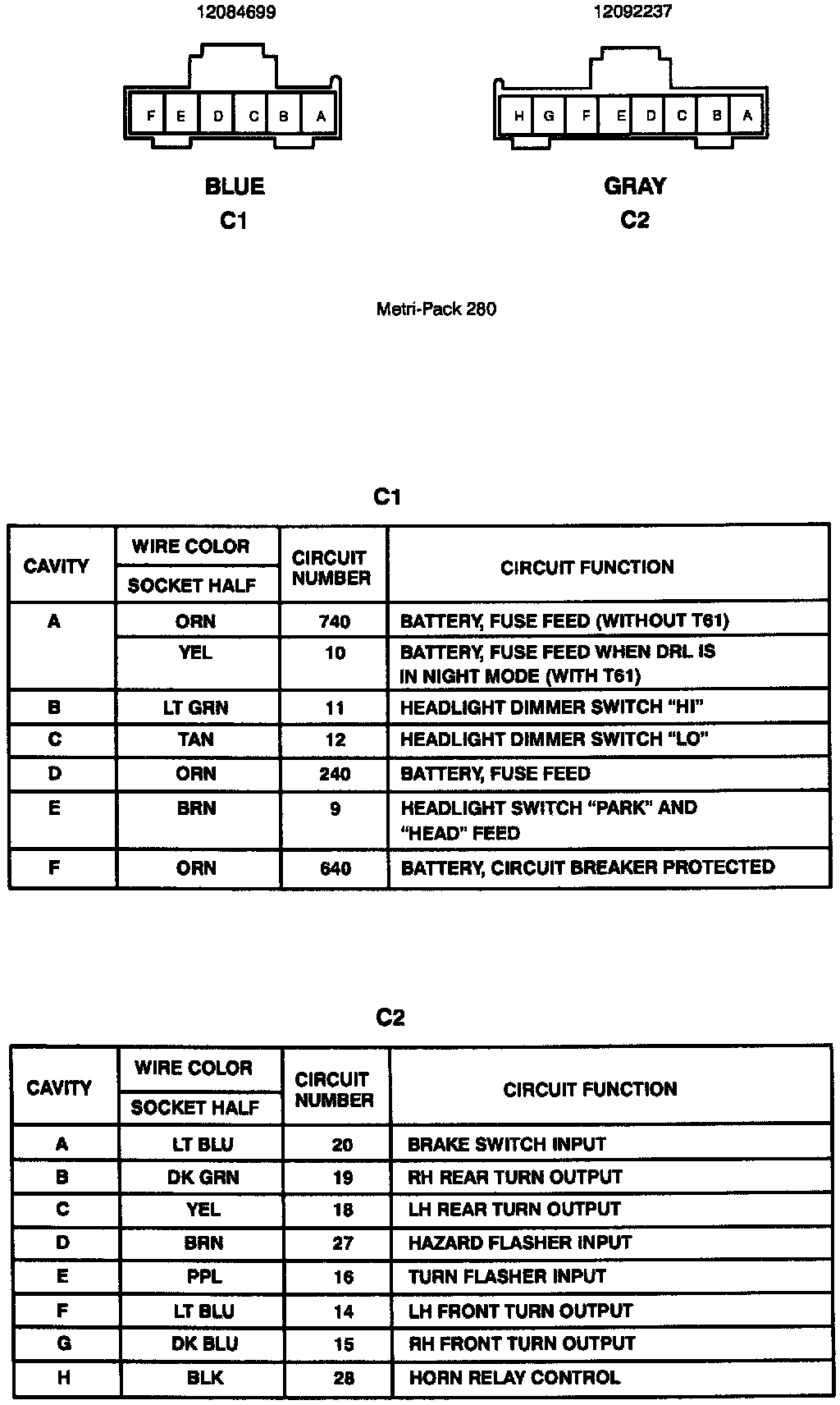 12084699

F E D C B A

BLUE
C1

12092237

H G F E D C B A

GRAY
C2

Metri-Pack 280

C1

| CAVITY | WIRE COLOR SOCKET HALF | CIRCUIT NUMBER | CIRCUIT FUNCTION |
|---|---|---|---|
| A | ORN | 740 | BATTERY, FUSE FEED (WITHOUT T61) |
| | YEL | 10 | BATTERY, FUSE FEED WHEN DRL IS IN NIGHT MODE (WITH T61) |
| B | LT GRN | 11 | HEADLIGHT DIMMER SWITCH "HI" |
| C | TAN | 12 | HEADLIGHT DIMMER SWITCH "LO" |
| D | ORN | 240 | BATTERY, FUSE FEED |
| E | BRN | 9 | HEADLIGHT SWITCH "PARK" AND "HEAD" FEED |
| F | ORN | 640 | BATTERY, CIRCUIT BREAKER PROTECTED |

C2

| CAVITY | WIRE COLOR SOCKET HALF | CIRCUIT NUMBER | CIRCUIT FUNCTION |
|---|---|---|---|
| A | LT BLU | 20 | BRAKE SWITCH INPUT |
| B | DK GRN | 19 | RH REAR TURN OUTPUT |
| C | YEL | 18 | LH REAR TURN OUTPUT |
| D | BRN | 27 | HAZARD FLASHER INPUT |
| E | PPL | 16 | TURN FLASHER INPUT |
| F | LT BLU | 14 | LH FRONT TURN OUTPUT |
| G | DK BLU | 15 | RH FRONT TURN OUTPUT |
| H | BLK | 28 | HORN RELAY CONTROL |